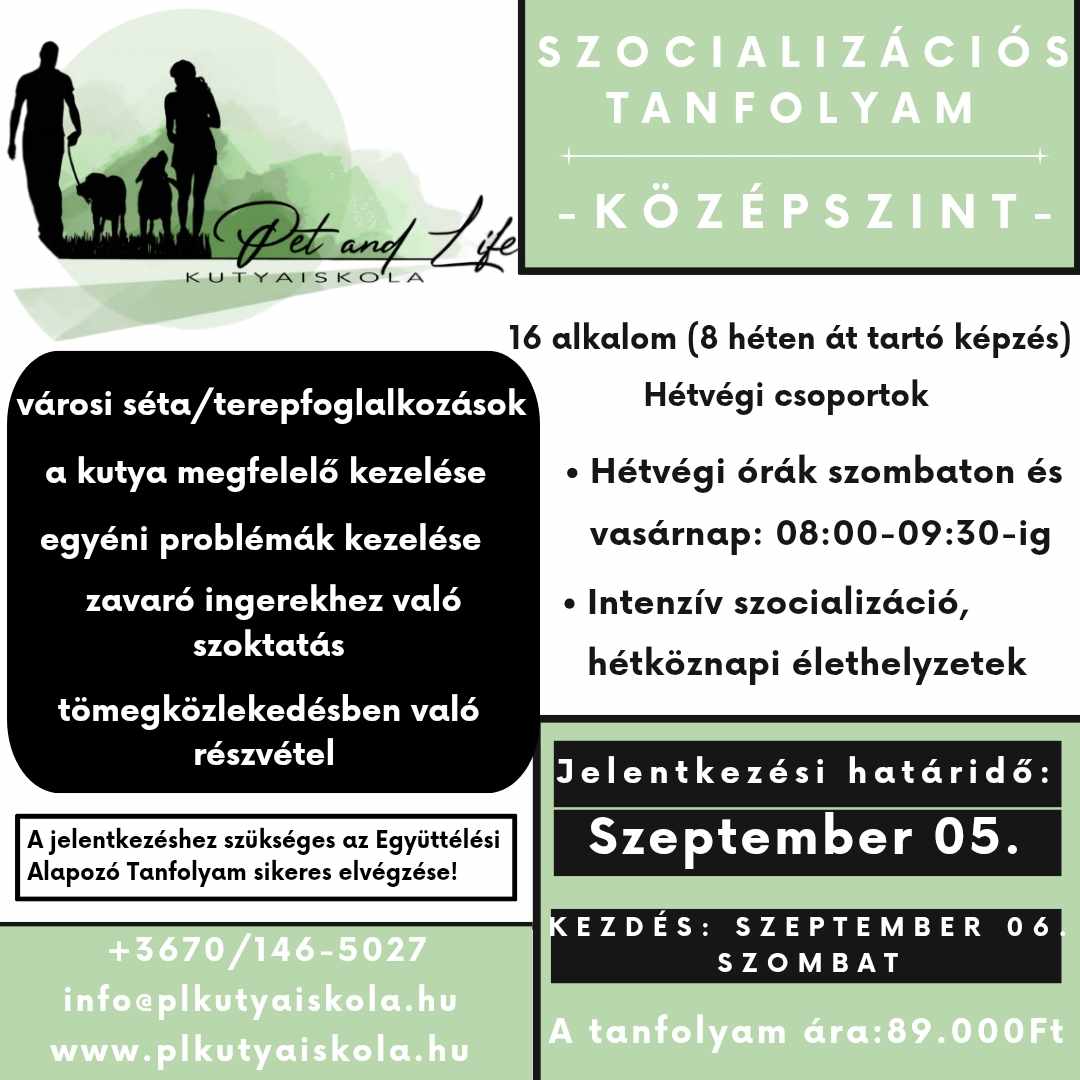 Pet and Life
KUTYAISKOLA

SZOCIALIZÁCIÓS TANFOLYAM

-KÖZÉPSZINT-

16 alkalom (8 héten át tartó képzés)
Hétvégi csoportok

• Hétvégi órák szombaton és vasárnap: 08:00-09:30-ig
• Intenzív szocializáció, hétköznapi élethelyzetek

városi séta/terepfoglalkozások
a kutya megfelelő kezelése
egyéni problémák kezelése
zavaró ingerekhez való szoktatás
tömegközlekedésben való részvétel

A jelentkezéshez szükséges az Együttélési Alapozó Tanfolyam sikeres elvégzése!

Jelentkezési határidő:
Szeptember 05.

KEZDÉS: SZEPTEMBER 06. SZOMBAT

A tanfolyam ára:89.000Ft

+3670/146-5027
info@plkutyaiskola.hu
www.plkutyaiskola.hu